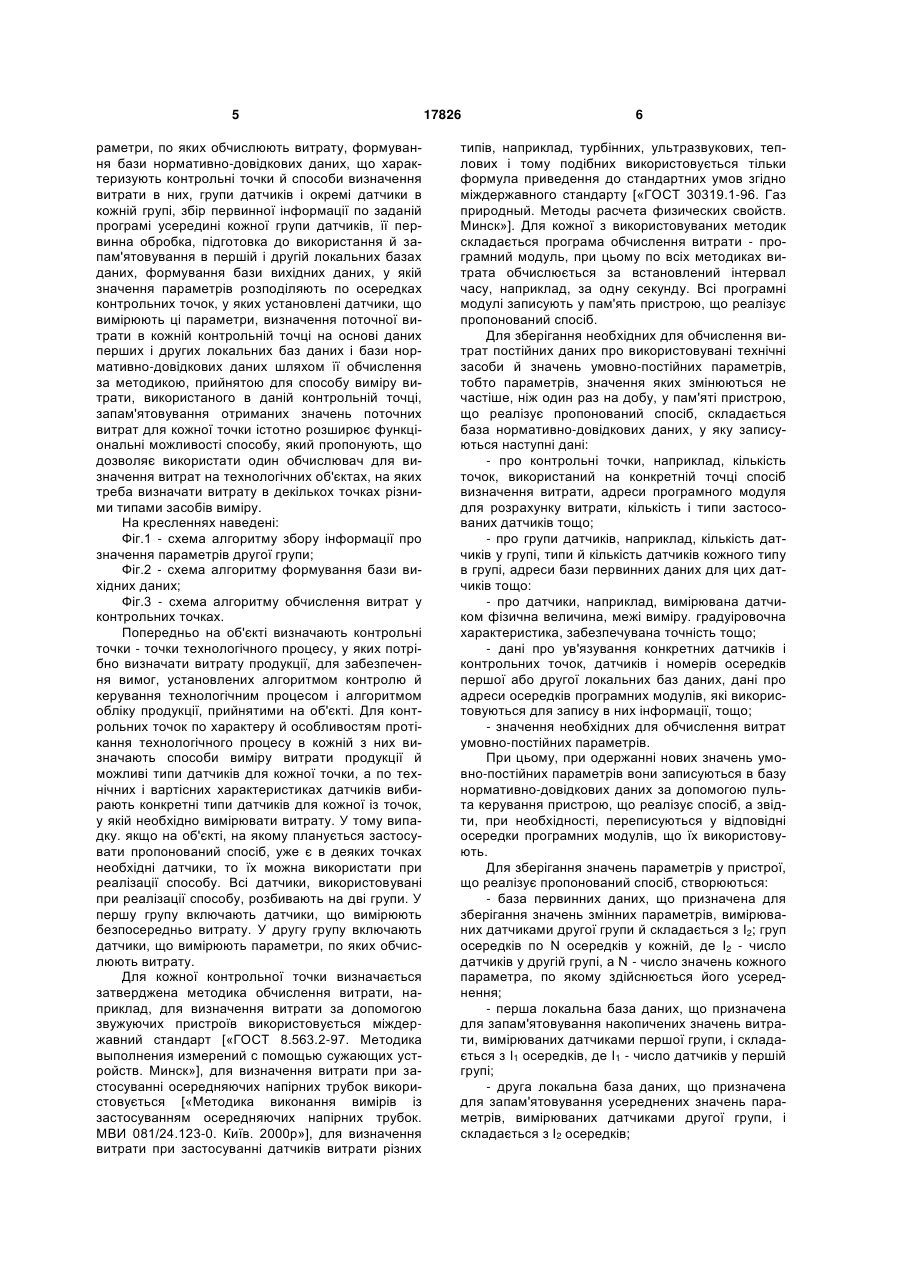 5 17826 6

раметри, по яких обчислюють витрату, формування бази нормативно-довідкових даних, що характеризують контрольні точки й способи визначення витрати в них, групи датчиків і окремі датчики в кожній групі, збір первинної інформації по заданій програмі усередині кожної групи датчиків, її первинна обробка, підготовка до використання й запам'ятовування в першій і другій локальних базах даних, формування бази вихідних даних, у якій значення параметрів розподіляють по осередках контрольних точок, у яких установлені датчики, що вимірюють ці параметри, визначення поточної витрати в кожній контрольній точці на основі даних перших і других локальних баз даних і бази нормативно-довідкових даних шляхом її обчислення за методикою, прийнятою для способу виміру витрати, використаного в даній контрольній точці, запам'ятовування отриманих значень поточних витрат для кожної точки істотно розширює функціональні можливості способу, який пропонують, що дозволяє використати один обчислювач для визначення витрат на технологічних об'єктах, на яких треба визначати витрату в декількох точках різними типами засобів виміру.

На кресленнях наведені:

Фіг.1 - схема алгоритму збору інформації про значення параметрів другої групи;

Фіг.2 - схема алгоритму формування бази вихідних даних;

Фіг.3 - схема алгоритму обчислення витрат у контрольних точках.

Попередньо на об'єкті визначають контрольні точки - точки технологічного процесу, у яких потрібно визначати витрату продукції, для забезпечення вимог, установлених алгоритмом контролю й керування технологічним процесом і алгоритмом обліку продукції, прийнятими на об'єкті. Для контрольних точок по характеру й особливостям протікання технологічного процесу в кожній з них визначають способи виміру витрати продукції й можливі типи датчиків для кожної точки, а по технічних і вартісних характеристиках датчиків вибирають конкретні типи датчиків для кожної із точок, у якій необхідно вимірювати витрату. У тому випадку. якщо на об'єкті, на якому планується застосувати пропонований спосіб, уже є в деяких точках необхідні датчики, то їх можна використати при реалізації способу. Всі датчики, використовувані при реалізації способу, розбивають на дві групи. У першу групу включають датчики, що вимірюють безпосередньо витрату. У другу групу включають датчики, що вимірюють параметри, по яких обчислюють витрату.

Для кожної контрольної точки визначається затверджена методика обчислення витрати, наприклад, для визначення витрати за допомогою звужуючих пристроїв використовується міждержавний стандарт [«ГОСТ 8.563.2-97. Методика выполнения измерений с помощью сужающих устройств. Минск»], для визначення витрати при застосуванні осередняючих напірних трубок використовується [«Методика виконання вимірів із застосуванням осередняючих напірних трубок. МВИ 081/24.123-0. Київ. 2000р»], для визначення витрати при застосуванні датчиків витрати різних типів, наприклад, турбінних, ультразвукових, теплових і тому подібних використовується тільки формула приведення до стандартних умов згідно міждержавного стандарту [«ГОСТ 30319.1-96. Газ природный. Методы расчета физических свойств. Минск»]. Для кожної з використовуваних методик складається програма обчислення витрати - програмний модуль, при цьому по всіх методиках витрата обчислюється за встановлений інтервал часу, наприклад, за одну секунду. Всі програмні модулі записують у пам'ять пристрою, що реалізує пропонований спосіб.

Для зберігання необхідних для обчислення витрат постійних даних про використовувані технічні засоби й значень умовно-постійних параметрів, тобто параметрів, значення яких змінюються не частіше, ніж один раз на добу, у пам'яті пристрою, що реалізує пропонований спосіб, складається база нормативно-довідкових даних, у яку записуються наступні дані:

- про контрольні точки, наприклад, кількість точок, використаний на конкретній точці спосіб визначення витрати, адреси програмного модуля для розрахунку витрати, кількість і типи застосованих датчиків тощо;

- про групи датчиків, наприклад, кількість датчиків у групі, типи й кількість датчиків кожного типу в групі, адреси бази первинних даних для цих датчиків тощо:

- про датчики, наприклад, вимірювана датчиком фізична величина, межі виміру. градуіровочна характеристика, забезпечувана точність тощо;

- дані про ув'язування конкретних датчиків і контрольних точок, датчиків і номерів осередків першої або другої локальних баз даних, дані про адреси осередків програмних модулів, які використовуються для запису в них інформації, тощо;

- значення необхідних для обчислення витрат умовно-постійних параметрів.

При цьому, при одержанні нових значень умовно-постійних параметрів вони записуються в базу нормативно-довідкових даних за допомогою пульта керування пристрою, що реалізує спосіб, а звідти, при необхідності, переписуються у відповідні осередки програмних модулів, що їх використовують.

Для зберігання значень параметрів у пристрої, що реалізує пропонований спосіб, створюються:

- база первинних даних, що призначена для зберігання значень змінних параметрів, вимірюваних датчиками другої групи й складається з $I_2$; груп осередків по N осередків у кожній, де $I_2$ - число датчиків у другій групі, а N - число значень кожного параметра, по якому здійснюється його усереднення;

- перша локальна база даних, що призначена для запам'ятовування накопичених значень витрати, вимірюваних датчиками першої групи, і складається з $I_1$ осередків, де $I_1$ - число датчиків у першій групі;

- друга локальна база даних, що призначена для запам'ятовування усереднених значень параметрів, вимірюваних датчиками другої групи, і складається з $I_2$ осередків;